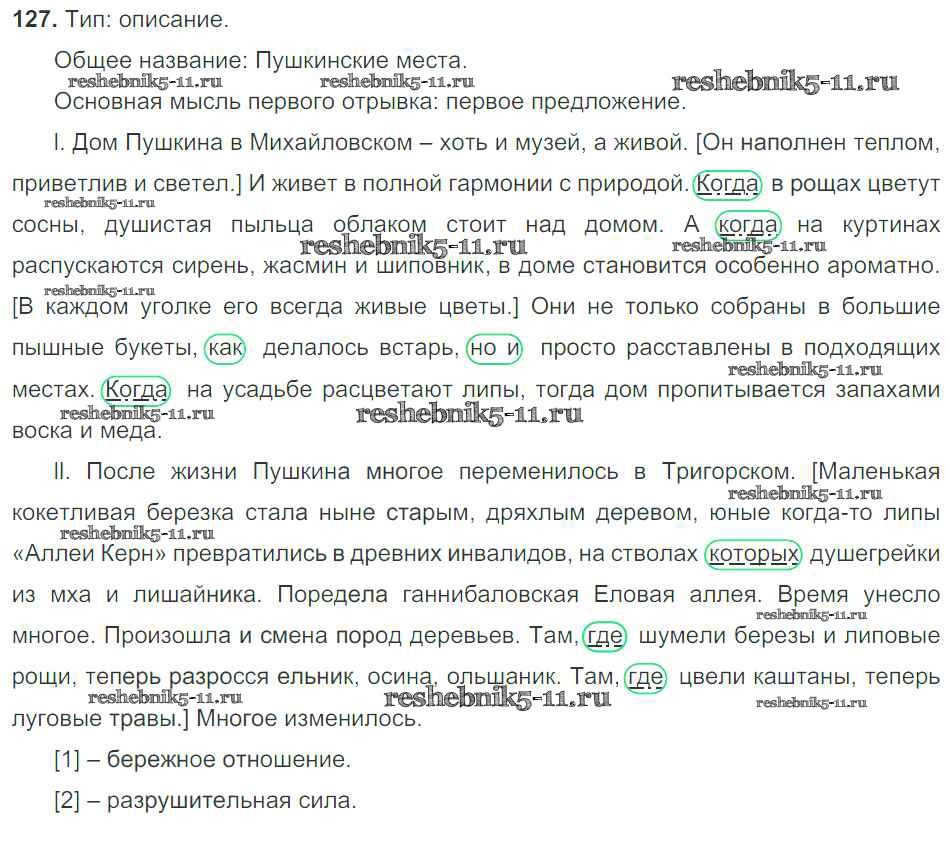 **127.** Тип: описание.

Общее название: Пушкинские места.

reshebnik5-11.ru reshebnik5-11.ru reshebnik5-11.ru

Основная мысль первого отрывка: первое предложение.

I. Дом Пушкина в Михайловском – хоть и музей, а живой. [Он наполнен теплом, приветлив и светел.] И живет в полной гармонии с природой. Когда в рощах цветут сосны, душистая пыльца облаком стоит над домом. А когда на куртинах распускаются сирень, жасмин и шиповник, в доме становится особенно ароматно. [В каждом уголке его всегда живые цветы.] Они не только собраны в большие пышные букеты, как делалось встарь, но и просто расставлены в подходящих местах. Когда на усадьбе расцветают липы, тогда дом пропитывается запахами воска и меда.

reshebnik5-11.ru reshebnik5-11.ru reshebnik5-11.ru reshebnik5-11.ru reshebnik5-11.ru reshebnik5-11.ru reshebnik5-11.ru

II. После жизни Пушкина многое переменилось в Тригорском. [Маленькая кокетливая березка стала ныне старым, дряхлым деревом, юные когда-то липы «Аллеи Керн» превратились в древних инвалидов, на стволах которых душегрейки из мха и лишайника. Поредела ганнибаловская Еловая аллея. Время унесло многое. Произошла и смена пород деревьев. Там, где шумели березы и липовые рощи, теперь разросся ельник, осина, ольшаник. Там, где цвели каштаны, теперь луговые травы.] Многое изменилось.

reshebnik5-11.ru reshebnik5-11.ru reshebnik5-11.ru reshebnik5-11.ru reshebnik5-11.ru reshebnik5-11.ru

[1] – бережное отношение.

[2] – разрушительная сила.